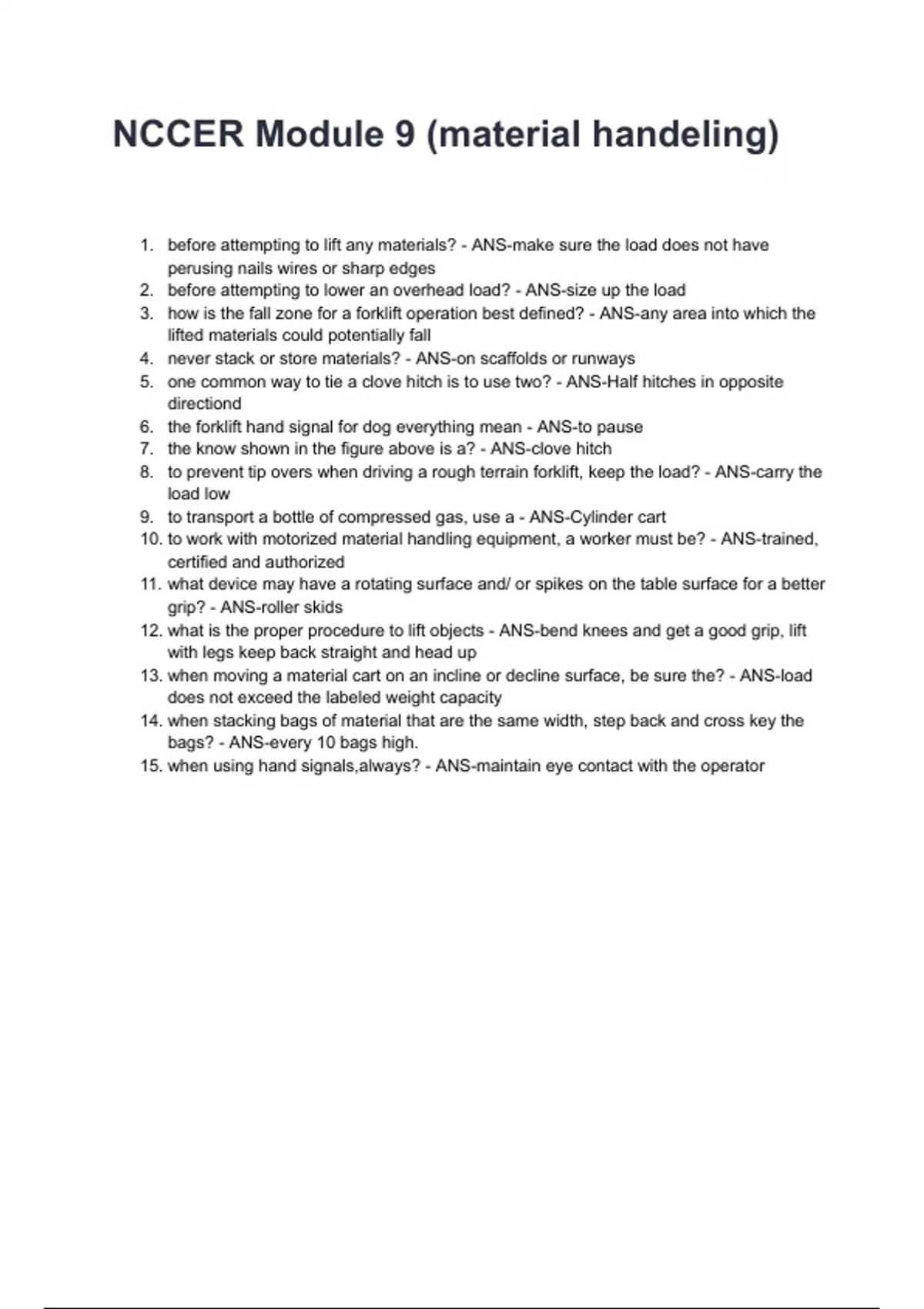 NCCER Module 9 (material handeling)

1. before attempting to lift any materials? - ANS-make sure the load does not have perusing nails wires or sharp edges
2. before attempting to lower an overhead load? - ANS-size up the load
3. how is the fall zone for a forklift operation best defined? - ANS-any area into which the lifted materials could potentially fall
4. never stack or store materials? - ANS-on scaffolds or runways
5. one common way to tie a clove hitch is to use two? - ANS-Half hitches in opposite directiond
6. the forklift hand signal for dog everything mean - ANS-to pause
7. the know shown in the figure above is a? - ANS-clove hitch
8. to prevent tip overs when driving a rough terrain forklift, keep the load? - ANS-carry the load low
9. to transport a bottle of compressed gas, use a - ANS-Cylinder cart
10. to work with motorized material handling equipment, a worker must be? - ANS-trained, certified and authorized
11. what device may have a rotating surface and/ or spikes on the table surface for a better grip? - ANS-roller skids
12. what is the proper procedure to lift objects - ANS-bend knees and get a good grip, lift with legs keep back straight and head up
13. when moving a material cart on an incline or decline surface, be sure the? - ANS-load does not exceed the labeled weight capacity
14. when stacking bags of material that are the same width, step back and cross key the bags? - ANS-every 10 bags high.
15. when using hand signals,always? - ANS-maintain eye contact with the operator